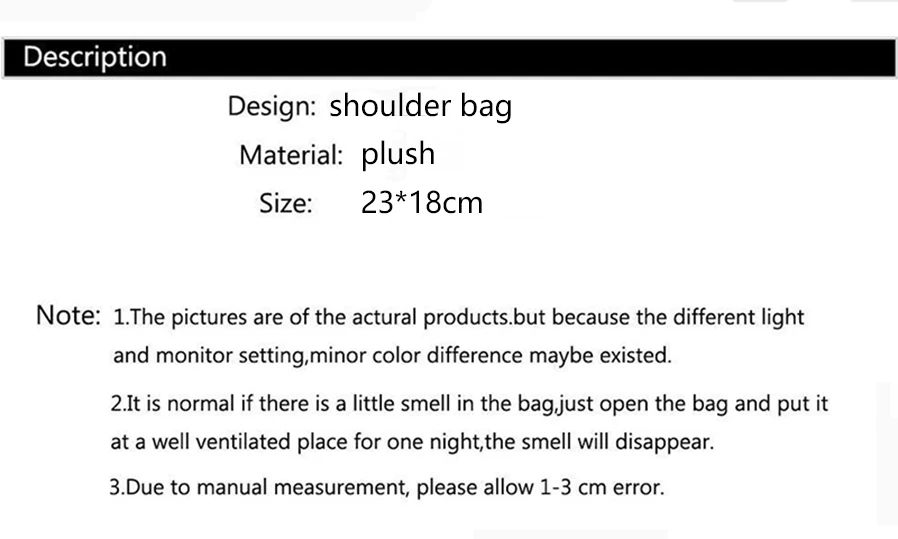 Description

Design: shoulder bag
Material: plush
Size: 23*18cm

Note: 1.The pictures are of the actural products.but because the different light and monitor setting,minor color difference maybe existed.

2.It is normal if there is a little smell in the bag,just open the bag and put it at a well ventilated place for one night,the smell will disappear.

3.Due to manual measurement, please allow 1-3 cm error.